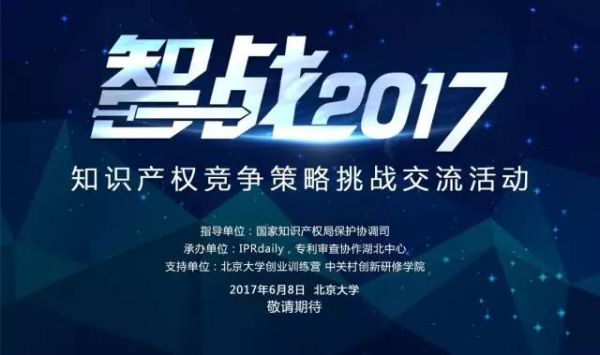 智战2017

知识产权竞争策略挑战交流活动

指导单位：国家知识产权局保护协调司
承办单位：IPRdaily，专利审查协作湖北中心
支持单位：北京大学创业训练营 中关村创新研修学院

2017年6月8日 北京大学
敬请期待